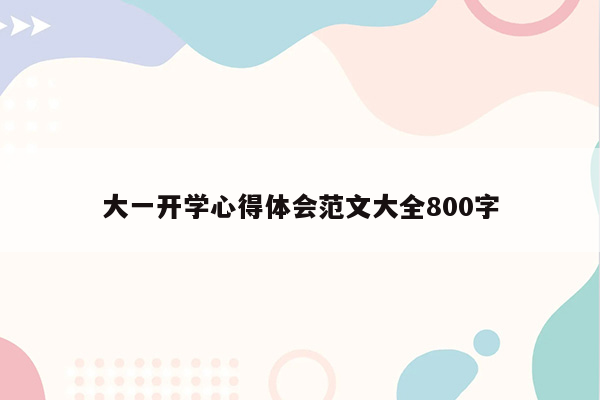 大一开学心得体会范文大全800字